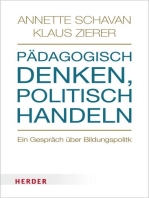 ANNETTE SCHAVAN
KLAUS ZIERER

PÄDAGOGISCH DENKEN, POLITISCH HANDELN

Ein Gespräch über Bildungspolitik

HERDER